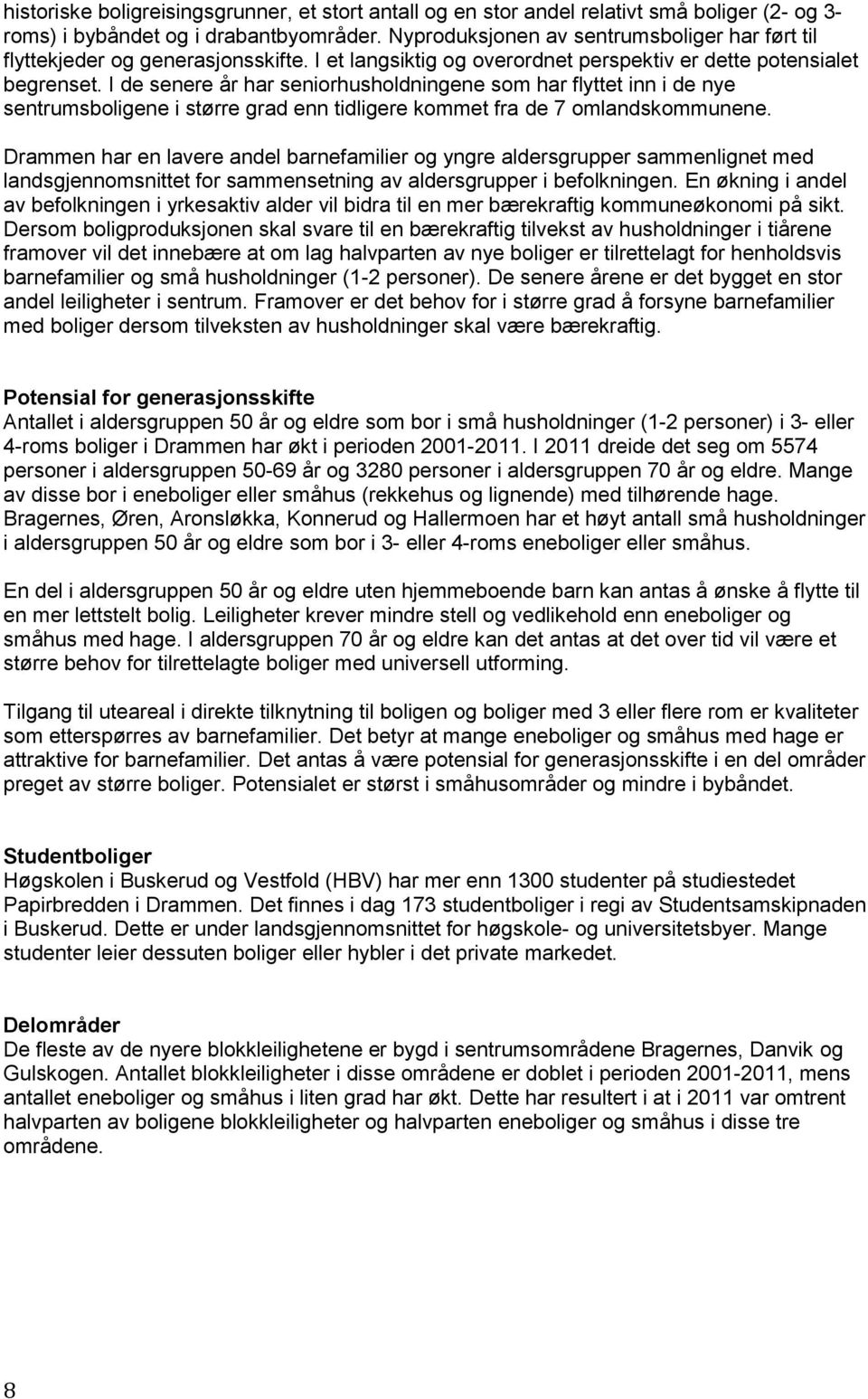 historiske boligreisingsgrunner, et stort antall og en stor andel relativt små boliger (2- og 3-roms) i bybåndet og i drabantbyområder. Nyproduksjonen av sentrumsboliger har ført til flyttekjeder og generasjonsskifte. I et langsiktig og overordnet perspektiv er dette potensialet begrenset. I de senere år har seniorhusholdningene som har flyttet inn i de nye sentrumsboligene i større grad enn tidligere kommet fra de 7 omlandskommunene.

Drammen har en lavere andel barnefamilier og yngre aldersgrupper sammenlignet med landsgjennomsnittet for sammensetning av aldersgrupper i befolkningen. En økning i andel av befolkningen i yrkesaktiv alder vil bidra til en mer bærekraftig kommuneøkonomi på sikt. Dersom boligproduksjonen skal svare til en bærekraftig tilvekst av husholdninger i tiårene framover vil det innebære at om lag halvparten av nye boliger er tilrettelagt for henholdsvis barnefamilier og små husholdninger (1-2 personer). De senere årene er det bygget en stor andel leiligheter i sentrum. Framover er det behov for i større grad å forsyne barnefamilier med boliger dersom tilveksten av husholdninger skal være bærekraftig.

Potensial for generasjonsskifte
Antallet i aldersgruppen 50 år og eldre som bor i små husholdninger (1-2 personer) i 3- eller 4-roms boliger i Drammen har økt i perioden 2001-2011. I 2011 dreide det seg om 5574 personer i aldersgruppen 50-69 år og 3280 personer i aldersgruppen 70 år og eldre. Mange av disse bor i eneboliger eller småhus (rekkehus og lignende) med tilhørende hage. Bragernes, Øren, Aronsløkka, Konnerud og Hallermoen har et høyt antall små husholdninger i aldersgruppen 50 år og eldre som bor i 3- eller 4-roms eneboliger eller småhus.

En del i aldersgruppen 50 år og eldre uten hjemmeboende barn kan antas å ønske å flytte til en mer lettstelt bolig. Leiligheter krever mindre stell og vedlikehold enn eneboliger og småhus med hage. I aldersgruppen 70 år og eldre kan det antas at det over tid vil være et større behov for tilrettelagte boliger med universell utforming.

Tilgang til uteareal i direkte tilknytning til boligen og boliger med 3 eller flere rom er kvaliteter som etterspørres av barnefamilier. Det betyr at mange eneboliger og småhus med hage er attraktive for barnefamilier. Det antas å være potensial for generasjonsskifte i en del områder preget av større boliger. Potensialet er størst i småhusområder og mindre i bybåndet.

Studentboliger
Høgskolen i Buskerud og Vestfold (HBV) har mer enn 1300 studenter på studiestedet Papirbredden i Drammen. Det finnes i dag 173 studentboliger i regi av Studentsamskipnaden i Buskerud. Dette er under landsgjennomsnittet for høgskole- og universitetsbyer. Mange studenter leier dessuten boliger eller hybler i det private markedet.

Delområder
De fleste av de nyere blokkleilighetene er bygd i sentrumsområdene Bragernes, Danvik og Gulskogen. Antallet blokkleiligheter i disse områdene er doblet i perioden 2001-2011, mens antallet eneboliger og småhus i liten grad har økt. Dette har resultert i at i 2011 var omtrent halvparten av boligene blokkleiligheter og halvparten eneboliger og småhus i disse tre områdene.

8